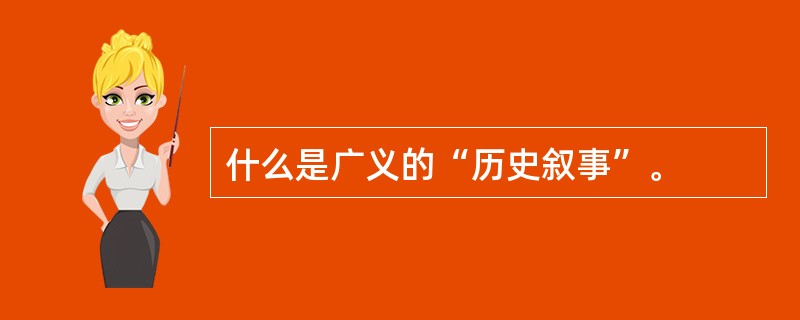 什么是广义的“历史叙事”。